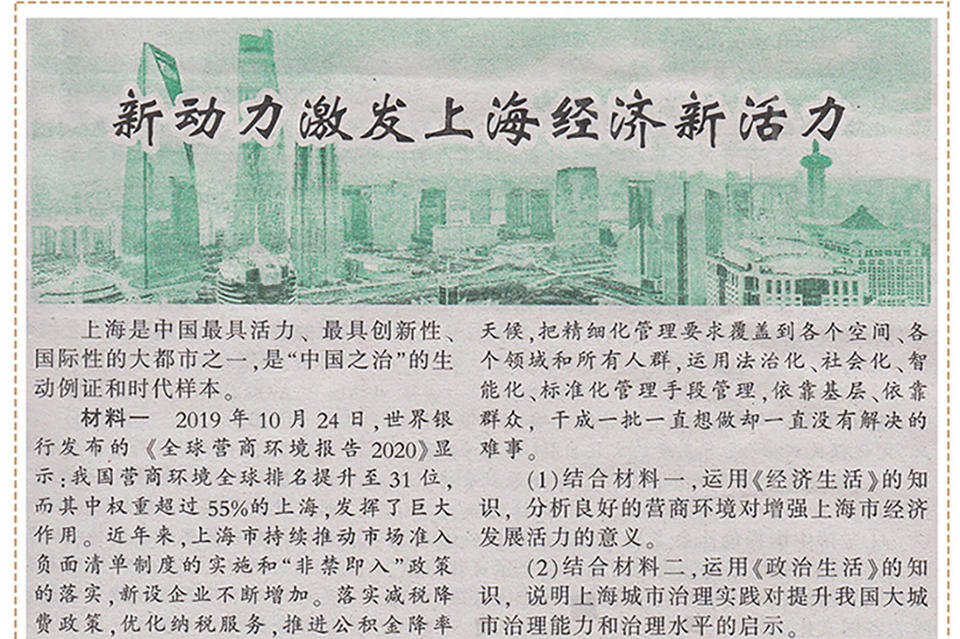 新动力激发上海经济新活力

上海是中国最具活力、最具创新性、国际性的大都市之一，是“中国之治”的生动例证和时代样本。

材料一 2019年10月24日，世界银行发布的《全球营商环境报告2020》显示：我国营商环境全球排名提升至31位，而其中权重超过55%的上海，发挥了巨大作用。近年来，上海市持续推动市场准入负面清单制度的实施和“非禁即入”政策的落实，新设企业不断增加。落实减税降费政策，优化纳税服务，推进公积金降率

天候，把精细化管理要求覆盖到各个空间、各个领域和所有人群，运用法治化、社会化、智能化、标准化管理手段管理，依靠基层、依靠群众，干成一批一直想做却一直没有解决的难事。

(1)结合材料一，运用《经济生活》的知识，分析良好的营商环境对增强上海市经济发展活力的意义。

(2)结合材料二，运用《政治生活》的知识，说明上海城市治理实践对提升我国大城市治理能力和治理水平的启示。